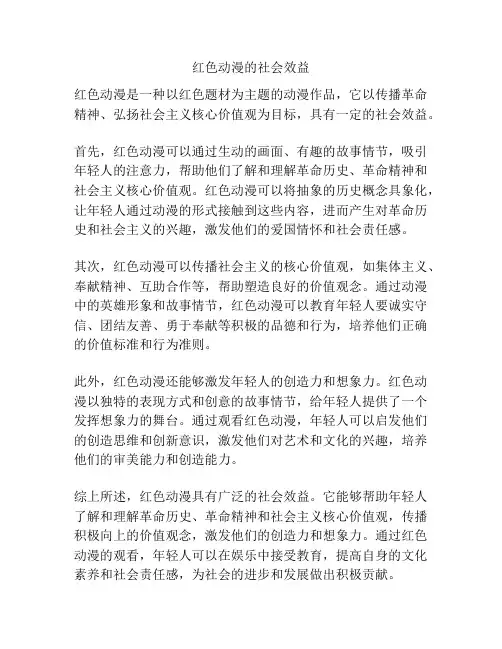 红色动漫的社会效益

红色动漫是一种以红色题材为主题的动漫作品，它以传播革命精神、弘扬社会主义核心价值观为目标，具有一定的社会效益。

首先，红色动漫可以通过生动的画面、有趣的故事情节，吸引年轻人的注意力，帮助他们了解和理解革命历史、革命精神和社会主义核心价值观。红色动漫可以将抽象的历史概念具象化，让年轻人通过动漫的形式接触到这些内容，进而产生对革命历史和社会主义的兴趣，激发他们的爱国情怀和社会责任感。

其次，红色动漫可以传播社会主义的核心价值观，如集体主义、奉献精神、互助合作等，帮助塑造良好的价值观念。通过动漫中的英雄形象和故事情节，红色动漫可以教育年轻人要诚实守信、团结友善、勇于奉献等积极的品德和行为，培养他们正确的价值标准和行为准则。

此外，红色动漫还能够激发年轻人的创造力和想象力。红色动漫以独特的表现方式和创意的故事情节，给年轻人提供了一个发挥想象力的舞台。通过观看红色动漫，年轻人可以启发他们的创造思维和创新意识，激发他们对艺术和文化的兴趣，培养他们的审美能力和创造能力。

综上所述，红色动漫具有广泛的社会效益。它能够帮助年轻人了解和理解革命历史、革命精神和社会主义核心价值观，传播积极向上的价值观念，激发他们的创造力和想象力。通过红色动漫的观看，年轻人可以在娱乐中接受教育，提高自身的文化素养和社会责任感，为社会的进步和发展做出积极贡献。